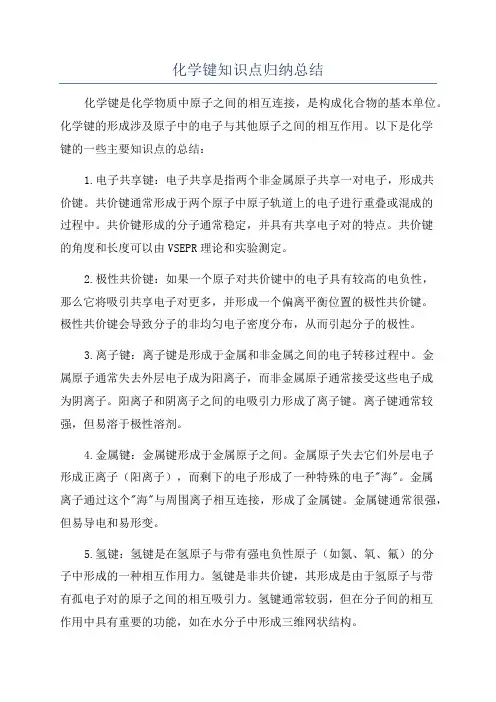 化学键知识点归纳总结

化学键是化学物质中原子之间的相互连接，是构成化合物的基本单位。化学键的形成涉及原子中的电子与其他原子之间的相互作用。以下是化学键的一些主要知识点的总结：

1.电子共享键：电子共享是指两个非金属原子共享一对电子，形成共价键。共价键通常形成于两个原子中原子轨道上的电子进行重叠或混成的过程中。共价键形成的分子通常稳定，并具有共享电子对的特点。共价键的角度和长度可以由VSEPR理论和实验测定。

2.极性共价键：如果一个原子对共价键中的电子具有较高的电负性，那么它将吸引共享电子对更多，并形成一个偏离平衡位置的极性共价键。极性共价键会导致分子的非均匀电子密度分布，从而引起分子的极性。

3.离子键：离子键是形成于金属和非金属之间的电子转移过程中。金属原子通常失去外层电子成为阳离子，而非金属原子通常接受这些电子成为阴离子。阳离子和阴离子之间的电吸引力形成了离子键。离子键通常较强，但易溶于极性溶剂。

4.金属键：金属键形成于金属原子之间。金属原子失去它们外层电子形成正离子（阳离子），而剩下的电子形成了一种特殊的电子"海"。金属离子通过这个"海"与周围离子相互连接，形成了金属键。金属键通常很强，但易导电和易形变。

5.氢键：氢键是在氢原子与带有强电负性原子（如氮、氧、氟）的分子中形成的一种相互作用力。氢键是非共价键，其形成是由于氢原子与带有孤电子对的原子之间的相互吸引力。氢键通常较弱，但在分子间的相互作用中具有重要的功能，如在水分子中形成三维网状结构。